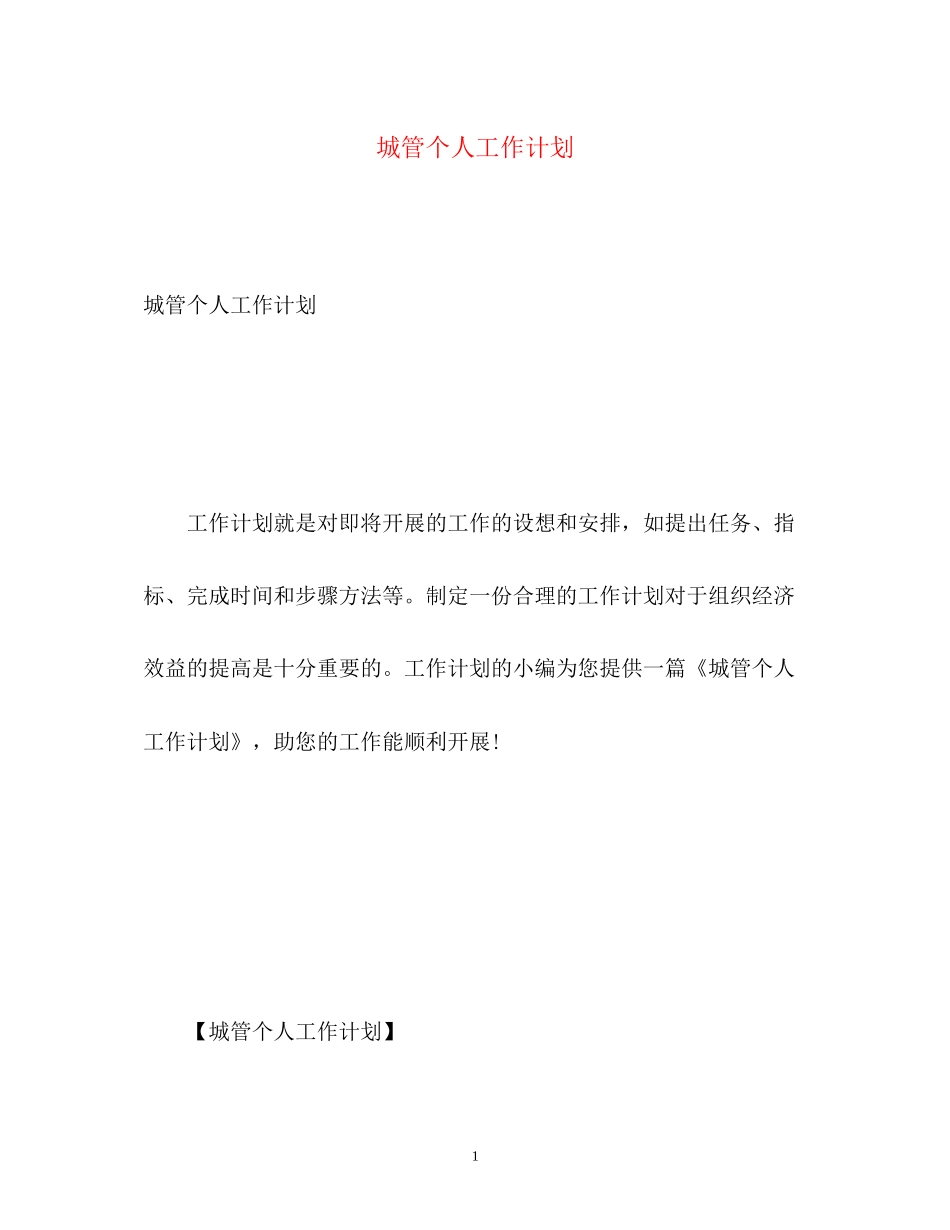 城管个人工作计划

城管个人工作计划

工作计划就是对即将开展的工作的设想和安排，如提出任务、指标、完成时间和步骤方法等。制定一份合理的工作计划对于组织经济效益的提高是十分重要的。工作计划的小编为您提供一篇《城管个人工作计划》，助您的工作能顺利开展！

【城管个人工作计划】

1